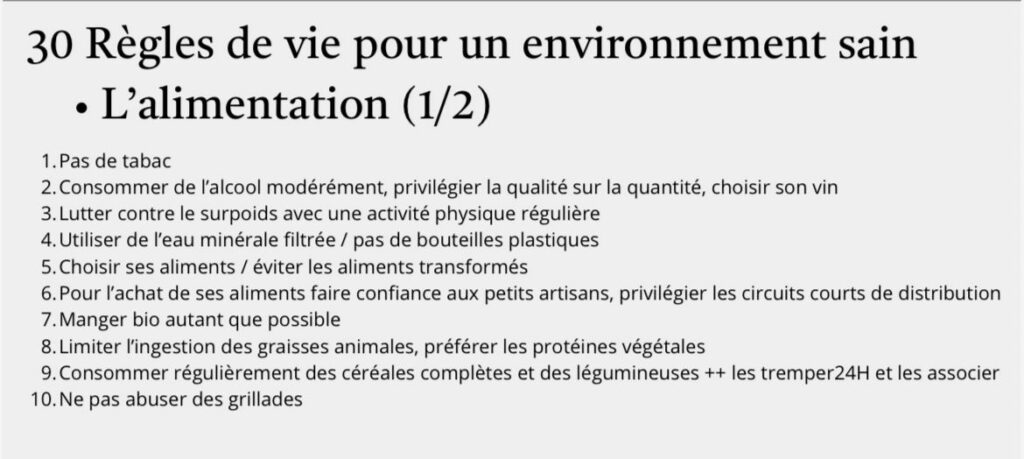 30 Règles de vie pour un environnement sain

• L’alimentation (1/2)

1. Pas de tabac
2. Consommer de l’alcool modérément, privilégier la qualité sur la quantité, choisir son vin
3. Lutter contre le surpoids avec une activité physique régulière
4. Utiliser de l’eau minérale filtrée / pas de bouteilles plastiques
5. Choisir ses aliments / éviter les aliments transformés
6. Pour l’achat de ses aliments faire confiance aux petits artisans, privilégier les circuits courts de distribution
7. Manger bio autant que possible
8. Limiter l’ingestion des graisses animales, préférer les protéines végétales
9. Consommer régulièrement des céréales complètes et des légumineuses ++ les tremper24H et les associer
10. Ne pas abuser des grillades